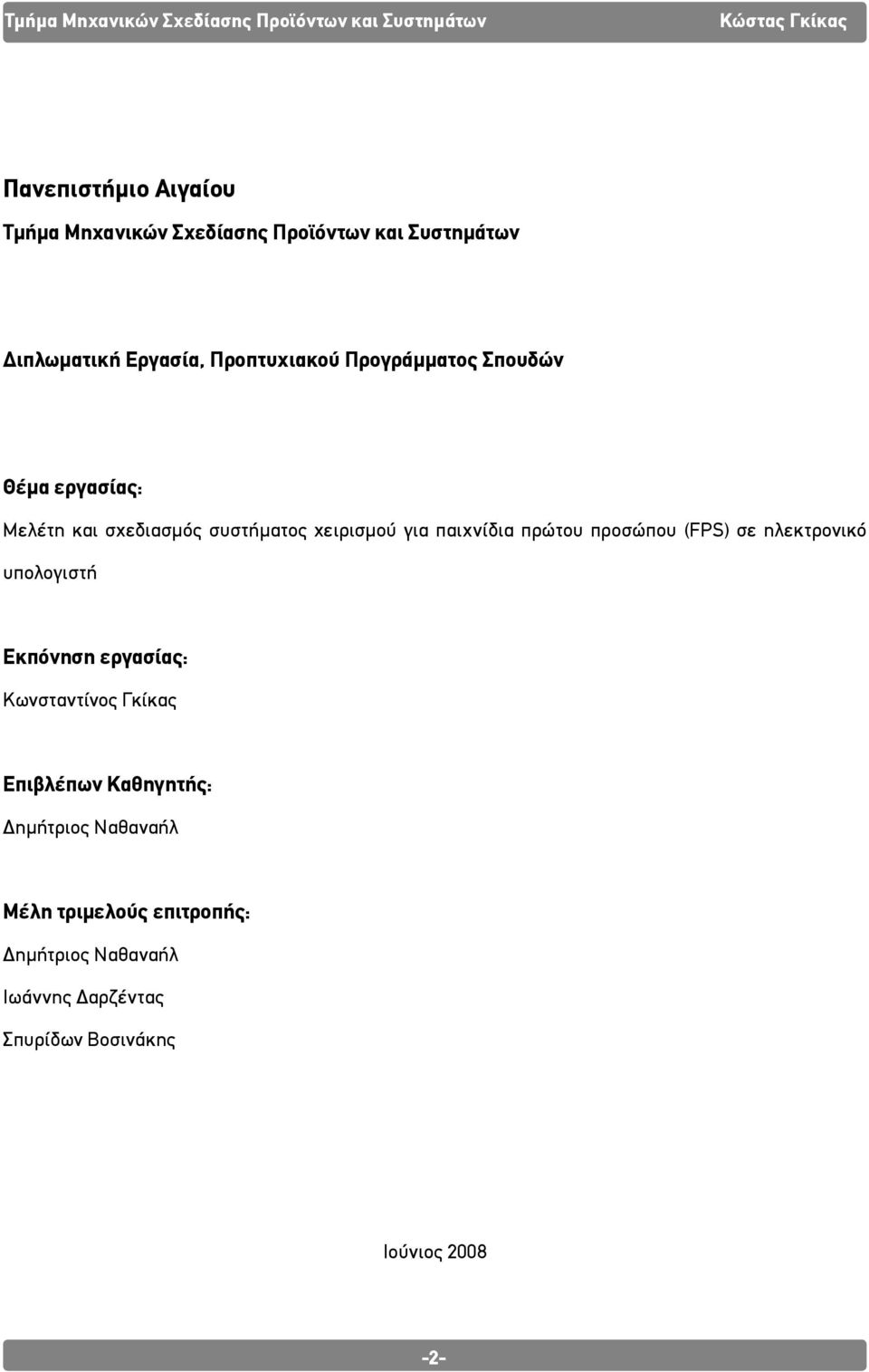 Τμήμα Μηχανικών Σχεδίασης Προϊόντων και Συστημάτων Κώστας Γκίκας

Πανεπιστήμιο Αιγαίου

Τμήμα Μηχανικών Σχεδίασης Προϊόντων και Συστημάτων

Διπλωματική Εργασία, Προπτυχιακού Προγράμματος Σπουδών

Θέμα εργασίας:

Μελέτη και σχεδιασμός συστήματος χειρισμού για παιχνίδια πρώτου προσώπου (FPS) σε ηλεκτρονικό υπολογιστή

Εκπόνηση εργασίας:

Κωνσταντίνος Γκίκας

Επιβλέπων Καθηγητής:

Δημήτριος Ναθαναήλ

Μέλη τριμελούς επιτροπής:

Δημήτριος Ναθαναήλ

Ιωάννης Δαρζέντας

Σπυρίδων Βοσινάκης

Ιούνιος 2008

-2-